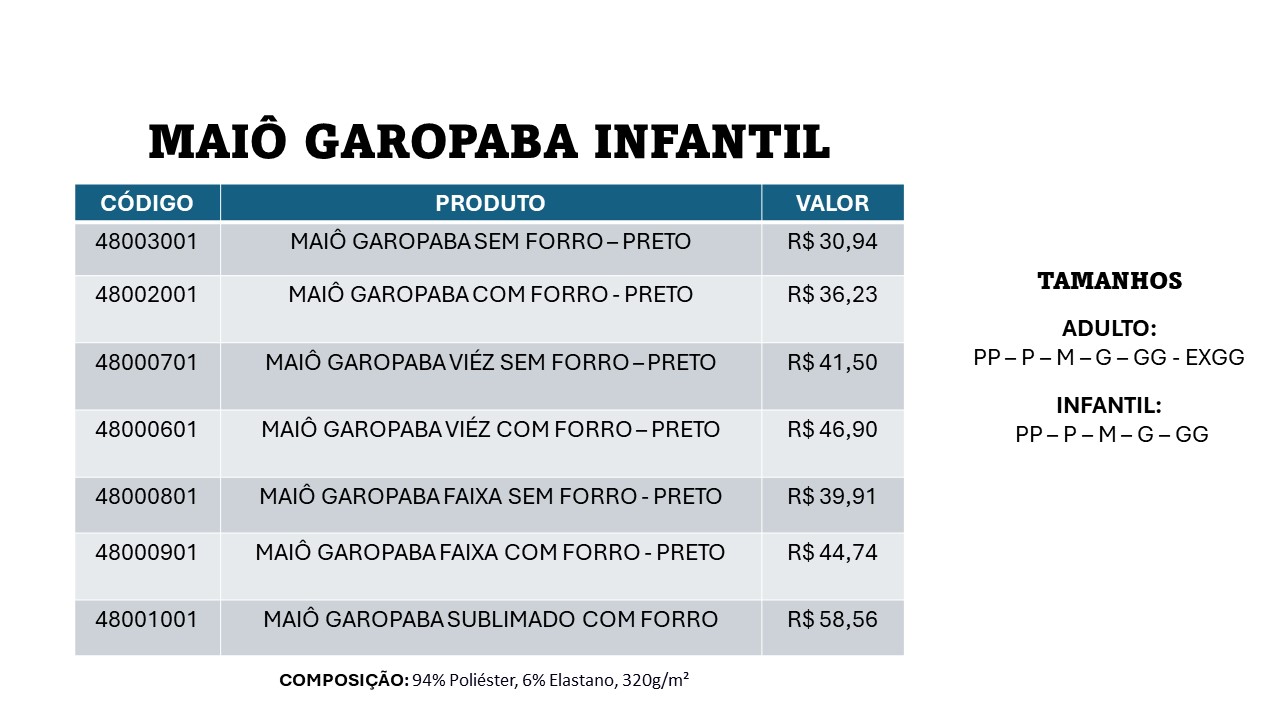 MAIÔ GAROPABA INFANTIL

| CÓDIGO | PRODUTO | VALOR |
|---|---|---|
| 48003001 | MAIÔ GAROPABA SEM FORRO – PRETO | R$ 30,94 |
| 48002001 | MAIÔ GAROPABA COM FORRO - PRETO | R$ 36,23 |
| 48000701 | MAIÔ GAROPABA VIÉZ SEM FORRO – PRETO | R$ 41,50 |
| 48000601 | MAIÔ GAROPABA VIÉZ COM FORRO – PRETO | R$ 46,90 |
| 48000801 | MAIÔ GAROPABA FAIXA SEM FORRO - PRETO | R$ 39,91 |
| 48000901 | MAIÔ GAROPABA FAIXA COM FORRO - PRETO | R$ 44,74 |
| 48001001 | MAIÔ GAROPABA SUBLIMADO COM FORRO | R$ 58,56 |

COMPOSIÇÃO: 94% Poliéster, 6% Elastano, 320g/m²

TAMANHOS

ADULTO:
PP – P – M – G – GG - EXGG

INFANTIL:
PP – P – M – G – GG